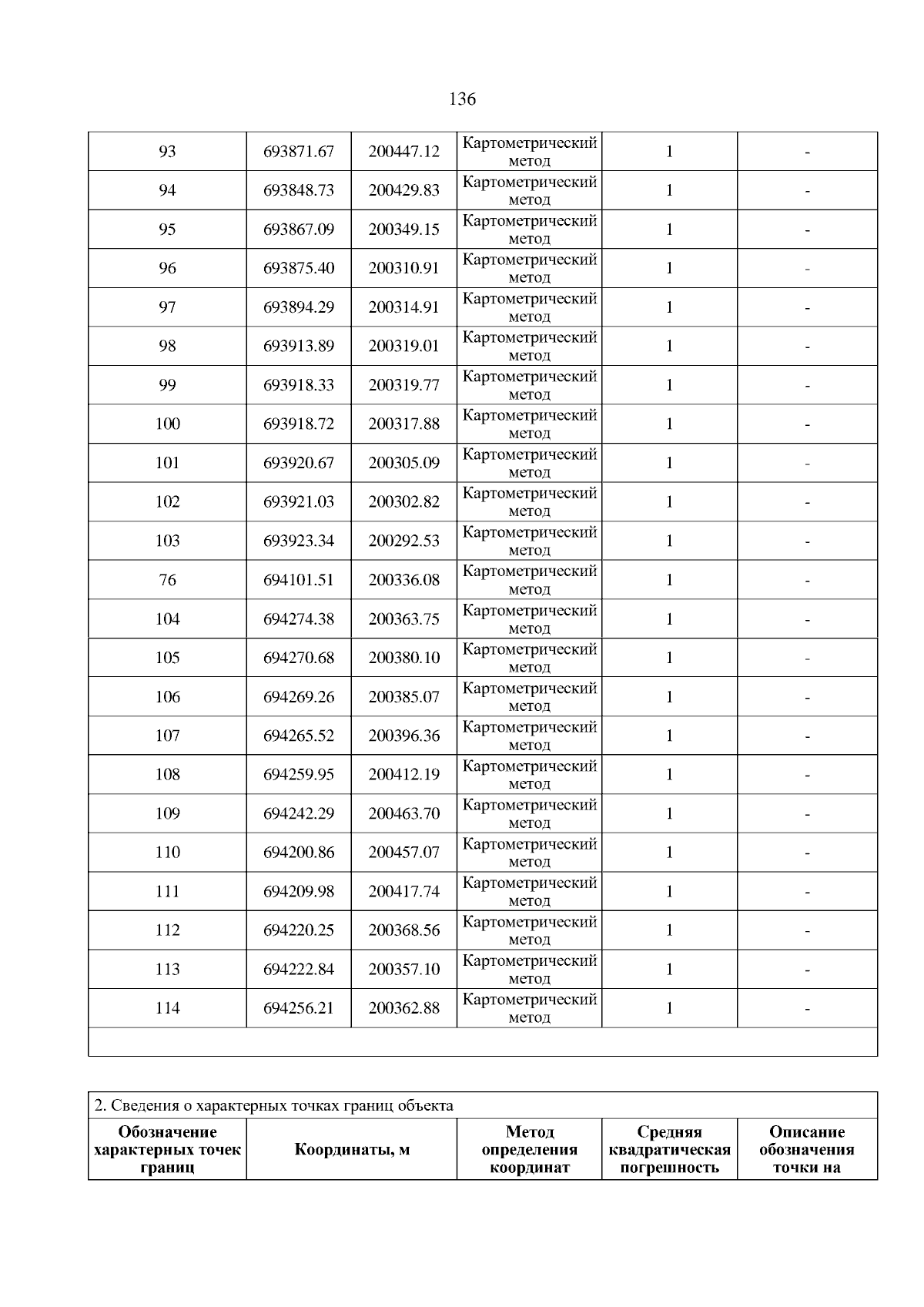 136

| | | | | | |
|---|---|---|---|---|---|
| 93 | 693871.67 | 200447.12 | Картометрический метод | 1 | - |
| 94 | 693848.73 | 200429.83 | Картометрический метод | 1 | - |
| 95 | 693867.09 | 200349.15 | Картометрический метод | 1 | - |
| 96 | 693875.40 | 200310.91 | Картометрический метод | 1 | - |
| 97 | 693894.29 | 200314.91 | Картометрический метод | 1 | - |
| 98 | 693913.89 | 200319.01 | Картометрический метод | 1 | - |
| 99 | 693918.33 | 200319.77 | Картометрический метод | 1 | - |
| 100 | 693918.72 | 200317.88 | Картометрический метод | 1 | - |
| 101 | 693920.67 | 200305.09 | Картометрический метод | 1 | - |
| 102 | 693921.03 | 200302.82 | Картометрический метод | 1 | - |
| 103 | 693923.34 | 200292.53 | Картометрический метод | 1 | - |
| 76 | 694101.51 | 200336.08 | Картометрический метод | 1 | - |
| 104 | 694274.38 | 200363.75 | Картометрический метод | 1 | - |
| 105 | 694270.68 | 200380.10 | Картометрический метод | 1 | - |
| 106 | 694269.26 | 200385.07 | Картометрический метод | 1 | - |
| 107 | 694265.52 | 200396.36 | Картометрический метод | 1 | - |
| 108 | 694259.95 | 200412.19 | Картометрический метод | 1 | - |
| 109 | 694242.29 | 200463.70 | Картометрический метод | 1 | - |
| 110 | 694200.86 | 200457.07 | Картометрический метод | 1 | - |
| 111 | 694209.98 | 200417.74 | Картометрический метод | 1 | - |
| 112 | 694220.25 | 200368.56 | Картометрический метод | 1 | - |
| 113 | 694222.84 | 200357.10 | Картометрический метод | 1 | - |
| 114 | 694256.21 | 200362.88 | Картометрический метод | 1 | - |

2. Сведения о характерных точках границ объекта

| Обозначение характерных точек границ | Координаты, м | Метод определения координат | Средняя квадратическая погрешность | Описание обозначения точки на |
|---|---|---|---|---|